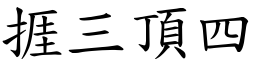 捱三頂四